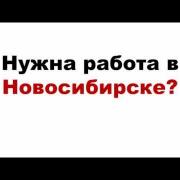 Нужна работа в Новосибирске?